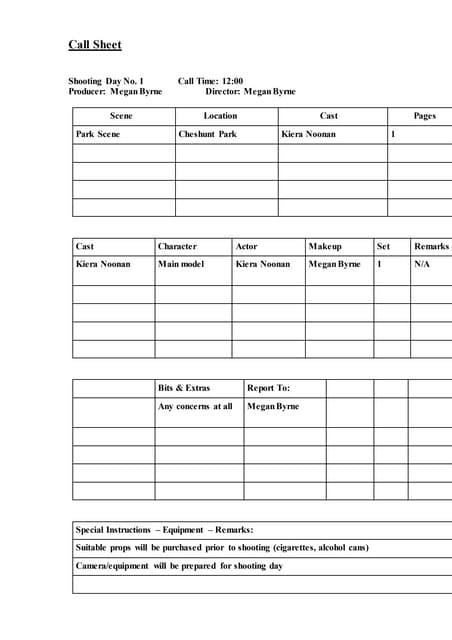 Call Sheet

Shooting Day No. 1 Call Time: 12:00
Producer: Megan Byrne Director: Megan Byrne

| Scene | Location | Cast | Pages |
|---|---|---|---|
| Park Scene | Cheshunt Park | Kiera Noonan | 1 |
| | | | |
| | | | |
| | | | |
| | | | |

| Cast | Character | Actor | Makeup | Set | Remarks |
|---|---|---|---|---|---|
| Kiera Noonan | Main model | Kiera Noonan | Megan Byrne | 1 | N/A |
| | | | | | |
| | | | | | |
| | | | | | |
| | | | | | |

| | Bits & Extras | Report To: | | | |
|---|---|---|---|---|---|
| | Any concerns at all | Megan Byrne | | | |
| | | | | | |
| | | | | | |
| | | | | | |
| | | | | | |

| Special Instructions – Equipment – Remarks: |
|---|
| Suitable props will be purchased prior to shooting (cigarettes, alcohol cans) |
| Camera/equipment will be prepared for shooting day |
| |